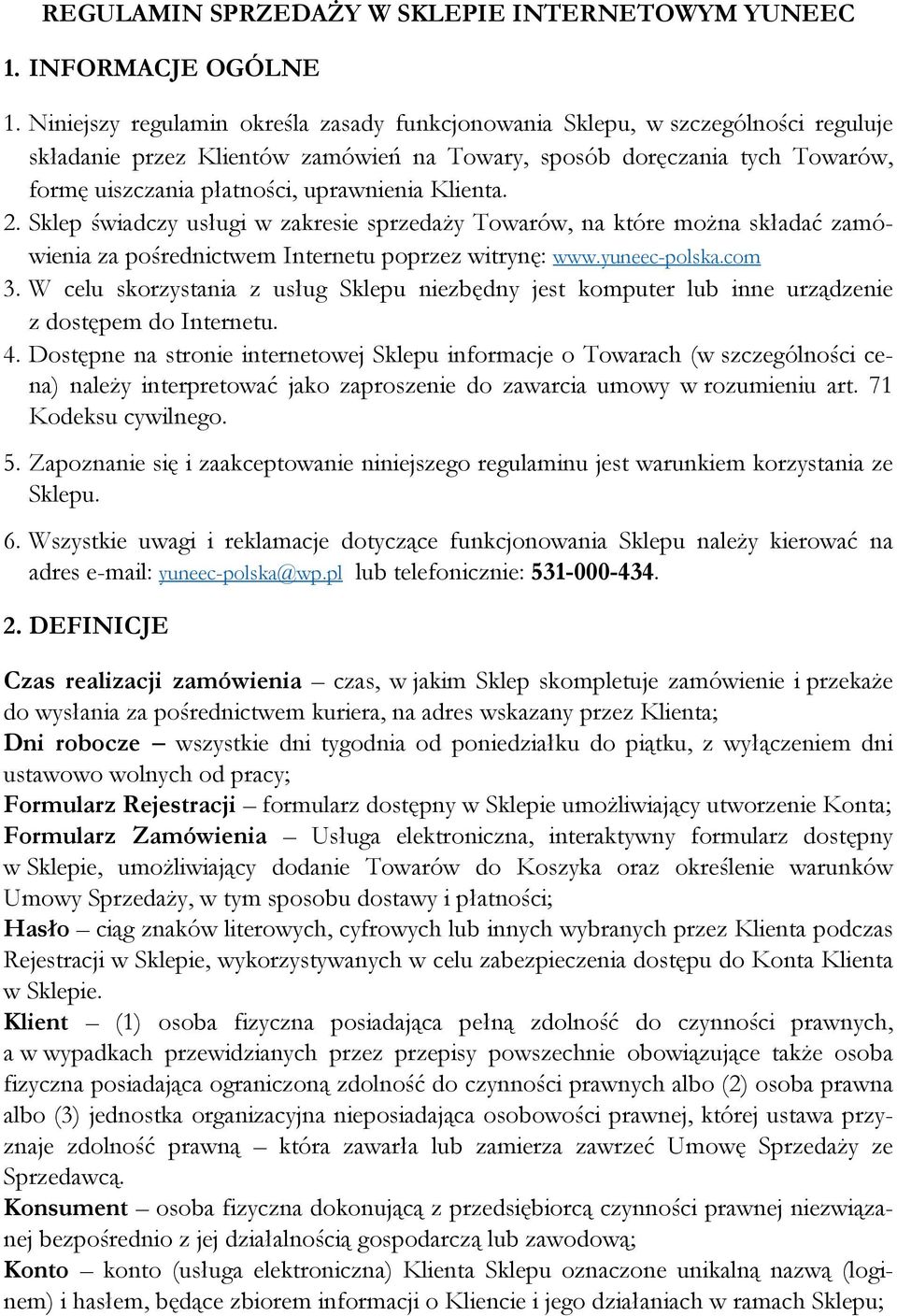 REGULAMIN SPRZEDAŻY W SKLEPIE INTERNETOWYM YUNEEC

1. INFORMACJE OGÓLNE

1. Niniejszy regulamin określa zasady funkcjonowania Sklepu, w szczególności reguluje składanie przez Klientów zamówień na Towary, sposób doręczania tych Towarów, formę uiszczania płatności, uprawnienia Klienta.
2. Sklep świadczy usługi w zakresie sprzedaży Towarów, na które można składać zamówienia za pośrednictwem Internetu poprzez witrynę: www.yuneec-polska.com
3. W celu skorzystania z usług Sklepu niezbędny jest komputer lub inne urządzenie z dostępem do Internetu.
4. Dostępne na stronie internetowej Sklepu informacje o Towarach (w szczególności cena) należy interpretować jako zaproszenie do zawarcia umowy w rozumieniu art. 71 Kodeksu cywilnego.
5. Zapoznanie się i zaakceptowanie niniejszego regulaminu jest warunkiem korzystania ze Sklepu.
6. Wszystkie uwagi i reklamacje dotyczące funkcjonowania Sklepu należy kierować na adres e-mail: yuneec-polska@wp.pl lub telefonicznie: 531-000-434.

2. DEFINICJE

Czas realizacji zamówienia – czas, w jakim Sklep skompletuje zamówienie i przekaże do wysłania za pośrednictwem kuriera, na adres wskazany przez Klienta;
Dni robocze – wszystkie dni tygodnia od poniedziałku do piątku, z wyłączeniem dni ustawowo wolnych od pracy;
Formularz Rejestracji – formularz dostępny w Sklepie umożliwiający utworzenie Konta;
Formularz Zamówienia – Usługa elektroniczna, interaktywny formularz dostępny w Sklepie, umożliwiający dodanie Towarów do Koszyka oraz określenie warunków Umowy Sprzedaży, w tym sposobu dostawy i płatności;
Hasło – ciąg znaków literowych, cyfrowych lub innych wybranych przez Klienta podczas Rejestracji w Sklepie, wykorzystywanych w celu zabezpieczenia dostępu do Konta Klienta w Sklepie.
Klient – (1) osoba fizyczna posiadająca pełną zdolność do czynności prawnych, a w wypadkach przewidzianych przez przepisy powszechnie obowiązujące także osoba fizyczna posiadająca ograniczoną zdolność do czynności prawnych albo (2) osoba prawna albo (3) jednostka organizacyjna nieposiadająca osobowości prawnej, której ustawa przyznaje zdolność prawną – która zawarła lub zamierza zawrzeć Umowę Sprzedaży ze Sprzedawcą.
Konsument – osoba fizyczna dokonującą z przedsiębiorcą czynności prawnej niezwiązanej bezpośrednio z jej działalnością gospodarczą lub zawodową;
Konto – konto (usługa elektroniczna) Klienta Sklepu oznaczone unikalną nazwą (loginem) i hasłem, będące zbiorem informacji o Kliencie i jego działaniach w ramach Sklepu;